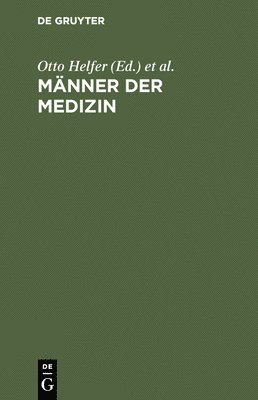 DE GRUYTER

Otto Helfer (Ed.) et al.

MÄNNER DER MEDIZIN

DE

G